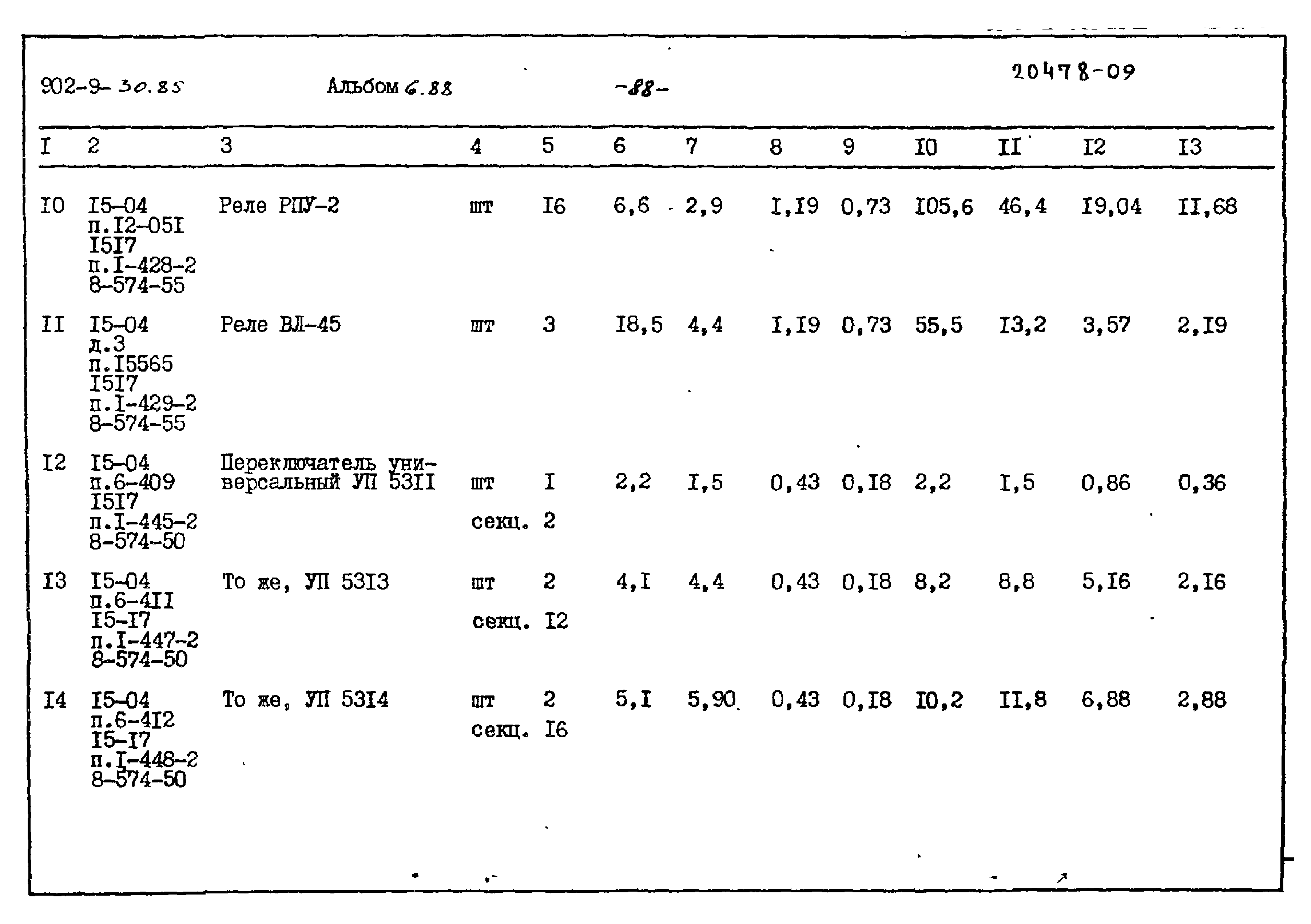 902-9-30.85 Альбом 6.88 -88- 20478-09

| I | 2 | 3 | 4 | 5 | 6 | 7 | 8 | 9 | I0 | II | I2 | I3 |
|---|---|---|---|---|---|---|---|---|---|---|---|---|
| I0 | I5-04 п.I2-05I I5I7 п.I-428-2 8-574-55 | Реле РПУ-2 | шт | I6 | 6,6 | 2,9 | I,I9 | 0,73 | I05,6 | 46,4 | I9,04 | II,68 |
| II | I5-04 д.3 п.I5565 I5I7 п.I-429-2 8-574-55 | Реле ВЛ-45 | шт | 3 | I8,5 | 4,4 | I,I9 | 0,73 | 55,5 | I3,2 | 3,57 | 2,I9 |
| I2 | I5-04 п.6-409 I5I7 п.I-445-2 8-574-50 | Переключатель универсальный УП 53II | шт секц. | I 2 | 2,2 | I,5 | 0,43 | 0,I8 | 2,2 | I,5 | 0,86 | 0,36 |
| I3 | I5-04 п.6-4II I5-I7 п.I-447-2 8-574-50 | То же, УП 53I3 | шт секц. | 2 I2 | 4,I | 4,4 | 0,43 | 0,I8 | 8,2 | 8,8 | 5,I6 | 2,I6 |
| I4 | I5-04 п.6-4I2 I5-I7 п.I-448-2 8-574-50 | То же, УП 53I4 | шт секц. | 2 I6 | 5,I | 5,90 | 0,43 | 0,I8 | I0,2 | II,8 | 6,88 | 2,88 |